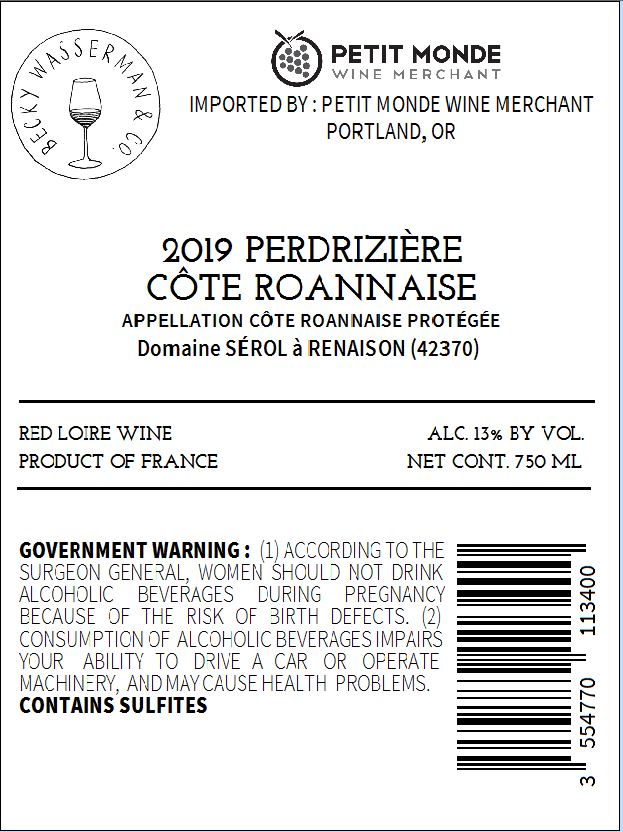 BECKY WASSERMAN & CO.

PETIT MONDE
WINE MERCHANT

IMPORTED BY : PETIT MONDE WINE MERCHANT
PORTLAND, OR

2019 PERDRIZIÈRE
CÔTE ROANNAISE

APPELLATION CÔTE ROANNAISE PROTÉGÉE
Domaine SÉROL à RENAISON (42370)

RED LOIRE WINE
PRODUCT OF FRANCE

ALC. 13% BY VOL.
NET CONT. 750 ML

GOVERNMENT WARNING : (1) ACCORDING TO THE SURGEON GENERAL, WOMEN SHOULD NOT DRINK ALCOHOLIC BEVERAGES DURING PREGNANCY BECAUSE OF THE RISK OF BIRTH DEFECTS. (2) CONSUMPTION OF ALCOHOLIC BEVERAGES IMPAIRS YOUR ABILITY TO DRIVE A CAR OR OPERATE MACHINERY, AND MAY CAUSE HEALTH PROBLEMS.
CONTAINS SULFITES

3 554770 113400